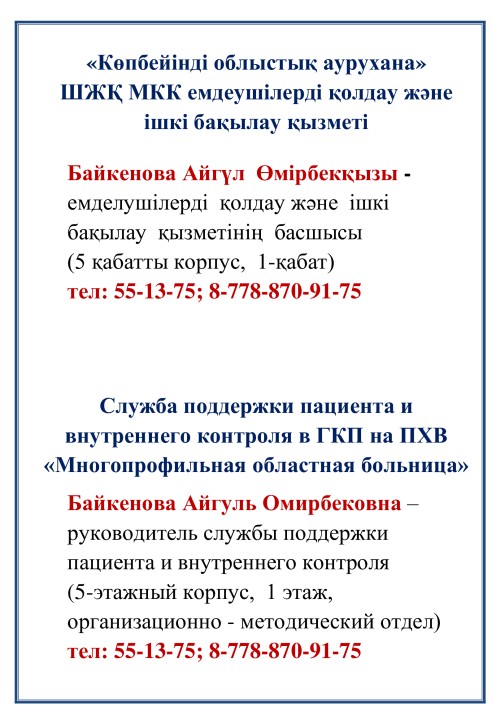 «Көпбейінді облыстық аурухана» ШЖҚ МКК емдеушілерді қолдау және ішкі бақылау қызметі

Байкенова Айгүл Өмірбекқызы - емделушілерді қолдау және ішкі бақылау қызметінің басшысы (5 қабатты корпус, 1-қабат)
тел: 55-13-75; 8-778-870-91-75

Служба поддержки пациента и внутреннего контроля в ГКП на ПХВ «Многопрофильная областная больница»

Байкенова Айгуль Омирбековна – руководитель службы поддержки пациента и внутреннего контроля (5-этажный корпус, 1 этаж, организационно - методический отдел)
тел: 55-13-75; 8-778-870-91-75